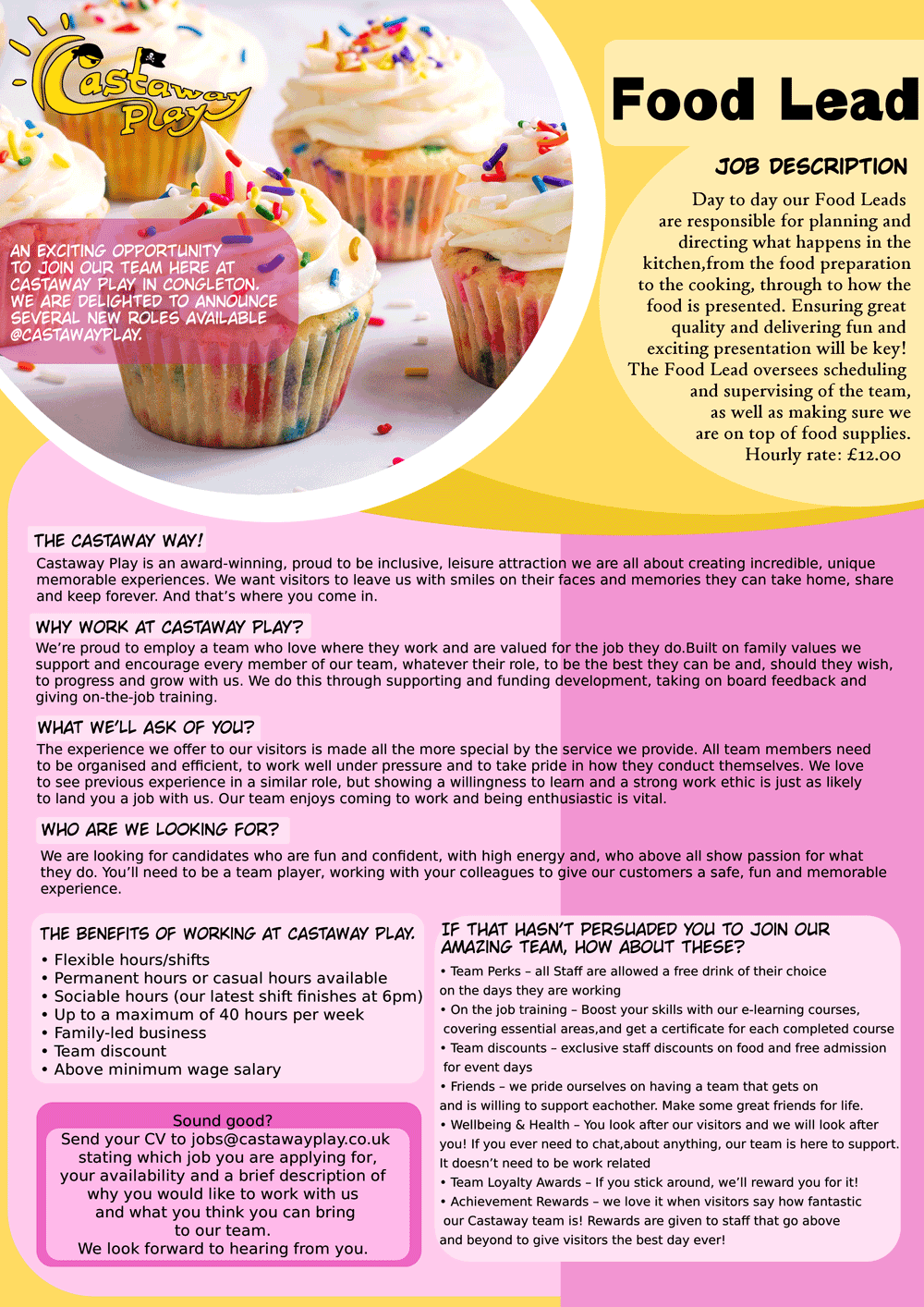 Castaway Play

AN EXCITING OPPORTUNITY TO JOIN OUR TEAM HERE AT CASTAWAY PLAY IN CONGLETON. WE ARE DELIGHTED TO ANNOUNCE SEVERAL NEW ROLES AVAILABLE @CASTAWAYPLAY.

Food Lead

JOB DESCRIPTION

Day to day our Food Leads are responsible for planning and directing what happens in the kitchen,from the food preparation to the cooking, through to how the food is presented. Ensuring great quality and delivering fun and exciting presentation will be key! The Food Lead oversees scheduling and supervising of the team, as well as making sure we are on top of food supplies.
Hourly rate: £12.00

THE CASTAWAY WAY!
Castaway Play is an award-winning, proud to be inclusive, leisure attraction we are all about creating incredible, unique memorable experiences. We want visitors to leave us with smiles on their faces and memories they can take home, share and keep forever. And that's where you come in.

WHY WORK AT CASTAWAY PLAY?
We're proud to employ a team who love where they work and are valued for the job they do.Built on family values we support and encourage every member of our team, whatever their role, to be the best they can be and, should they wish, to progress and grow with us. We do this through supporting and funding development, taking on board feedback and giving on-the-job training.

WHAT WE'LL ASK OF YOU?
The experience we offer to our visitors is made all the more special by the service we provide. All team members need to be organised and efficient, to work well under pressure and to take pride in how they conduct themselves. We love to see previous experience in a similar role, but showing a willingness to learn and a strong work ethic is just as likely to land you a job with us. Our team enjoys coming to work and being enthusiastic is vital.

WHO ARE WE LOOKING FOR?
We are looking for candidates who are fun and confident, with high energy and, who above all show passion for what they do. You'll need to be a team player, working with your colleagues to give our customers a safe, fun and memorable experience.

THE BENEFITS OF WORKING AT CASTAWAY PLAY.
• Flexible hours/shifts
• Permanent hours or casual hours available
• Sociable hours (our latest shift finishes at 6pm)
• Up to a maximum of 40 hours per week
• Family-led business
• Team discount
• Above minimum wage salary

Sound good?
Send your CV to jobs@castawayplay.co.uk stating which job you are applying for, your availability and a brief description of why you would like to work with us and what you think you can bring to our team.
We look forward to hearing from you.

IF THAT HASN'T PERSUADED YOU TO JOIN OUR AMAZING TEAM, HOW ABOUT THESE?
• Team Perks – all Staff are allowed a free drink of their choice on the days they are working
• On the job training – Boost your skills with our e-learning courses, covering essential areas,and get a certificate for each completed course
• Team discounts – exclusive staff discounts on food and free admission for event days
• Friends – we pride ourselves on having a team that gets on and is willing to support eachother. Make some great friends for life.
• Wellbeing & Health – You look after our visitors and we will look after you! If you ever need to chat,about anything, our team is here to support. It doesn't need to be work related
• Team Loyalty Awards – If you stick around, we'll reward you for it!
• Achievement Rewards – we love it when visitors say how fantastic our Castaway team is! Rewards are given to staff that go above and beyond to give visitors the best day ever!